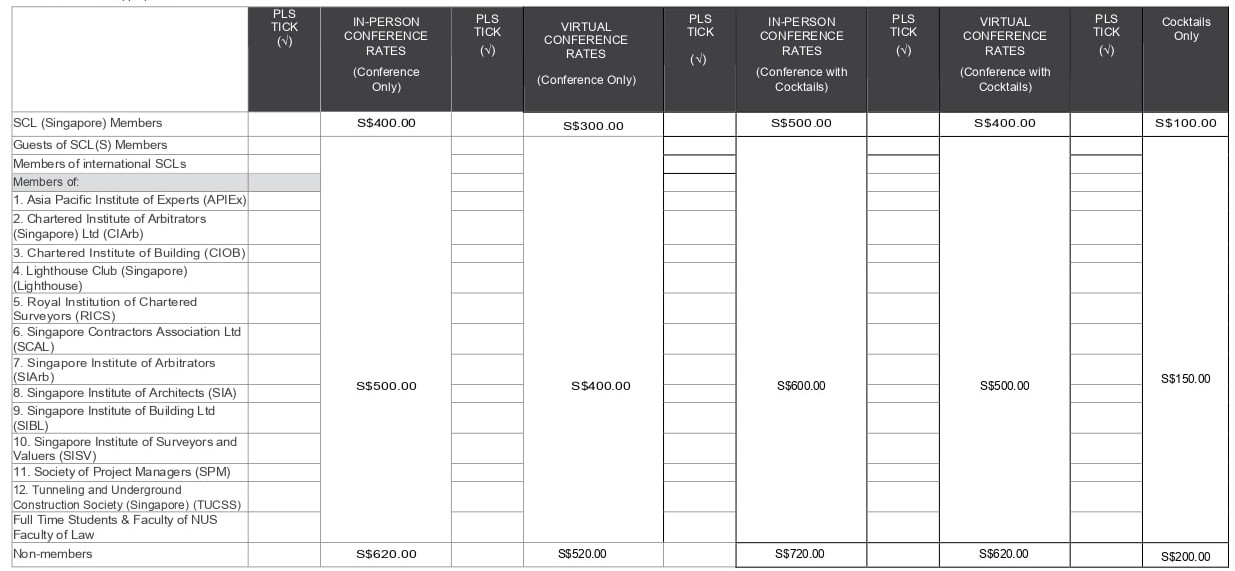 | | PLS TICK (√) | IN-PERSON CONFERENCE RATES (Conference Only) | PLS TICK (√) | VIRTUAL CONFERENCE RATES (Conference Only) | PLS TICK (√) | IN-PERSON CONFERENCE RATES (Conference with Cocktails) | PLS TICK (√) | VIRTUAL CONFERENCE RATES (Conference with Cocktails) | PLS TICK (√) | Cocktails Only |
|---|---|---|---|---|---|---|---|---|---|---|
| SCL (Singapore) Members | | S$400.00 | | S$300.00 | | S$500.00 | | S$400.00 | | S$100.00 |
| Guests of SCL(S) Members | | S$500.00 | | S$400.00 | | S$600.00 | | S$500.00 | | S$150.00 |
| Members of international SCLs | | | | | | | | | | |
| Members of: | | | | | | | | | | |
| 1. Asia Pacific Institute of Experts (APIEx) | | | | | | | | | | |
| 2. Chartered Institute of Arbitrators (Singapore) Ltd (CIArb) | | | | | | | | | | |
| 3. Chartered Institute of Building (CIOB) | | | | | | | | | | |
| 4. Lighthouse Club (Singapore) (Lighthouse) | | | | | | | | | | |
| 5. Royal Institution of Chartered Surveyors (RICS) | | | | | | | | | | |
| 6. Singapore Contractors Association Ltd (SCAL) | | | | | | | | | | |
| 7. Singapore Institute of Arbitrators (SIArb) | | | | | | | | | | |
| 8. Singapore Institute of Architects (SIA) | | | | | | | | | | |
| 9. Singapore Institute of Building Ltd (SIBL) | | | | | | | | | | |
| 10. Singapore Institute of Surveyors and Valuers (SISV) | | | | | | | | | | |
| 11. Society of Project Managers (SPM) | | | | | | | | | | |
| 12. Tunneling and Underground Construction Society (Singapore) (TUCSS) | | | | | | | | | | |
| Full Time Students & Faculty of NUS Faculty of Law | | | | | | | | | | |
| Non-members | | S$620.00 | | S$520.00 | | S$720.00 | | S$620.00 | | S$200.00 |